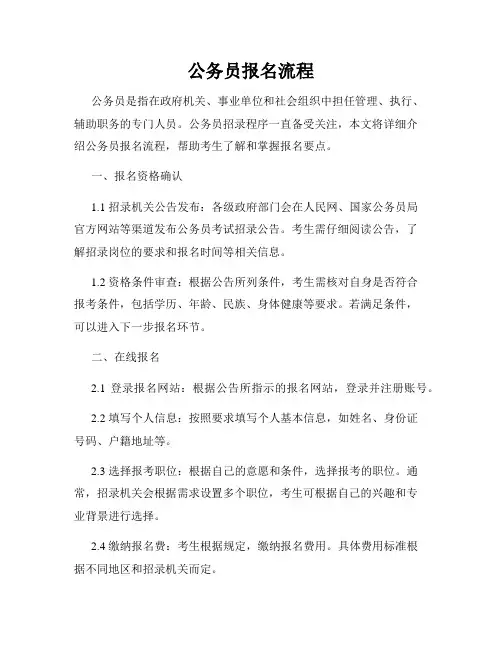 公务员报名流程

公务员是指在政府机关、事业单位和社会组织中担任管理、执行、辅助职务的专门人员。公务员招录程序一直备受关注，本文将详细介绍公务员报名流程，帮助考生了解和掌握报名要点。

一、报名资格确认

1.1 招录机关公告发布：各级政府部门会在人民网、国家公务员局官方网站等渠道发布公务员考试招录公告。考生需仔细阅读公告，了解招录岗位的要求和报名时间等相关信息。

1.2 资格条件审查：根据公告所列条件，考生需核对自身是否符合报考条件，包括学历、年龄、民族、身体健康等要求。若满足条件，可以进入下一步报名环节。

二、在线报名

2.1 登录报名网站：根据公告所指示的报名网站，登录并注册账号。

2.2 填写个人信息：按照要求填写个人基本信息，如姓名、身份证号码、户籍地址等。

2.3 选择报考职位：根据自己的意愿和条件，选择报考的职位。通常，招录机关会根据需求设置多个职位，考生可根据自己的兴趣和专业背景进行选择。

2.4 缴纳报名费：考生根据规定，缴纳报名费用。具体费用标准根据不同地区和招录机关而定。